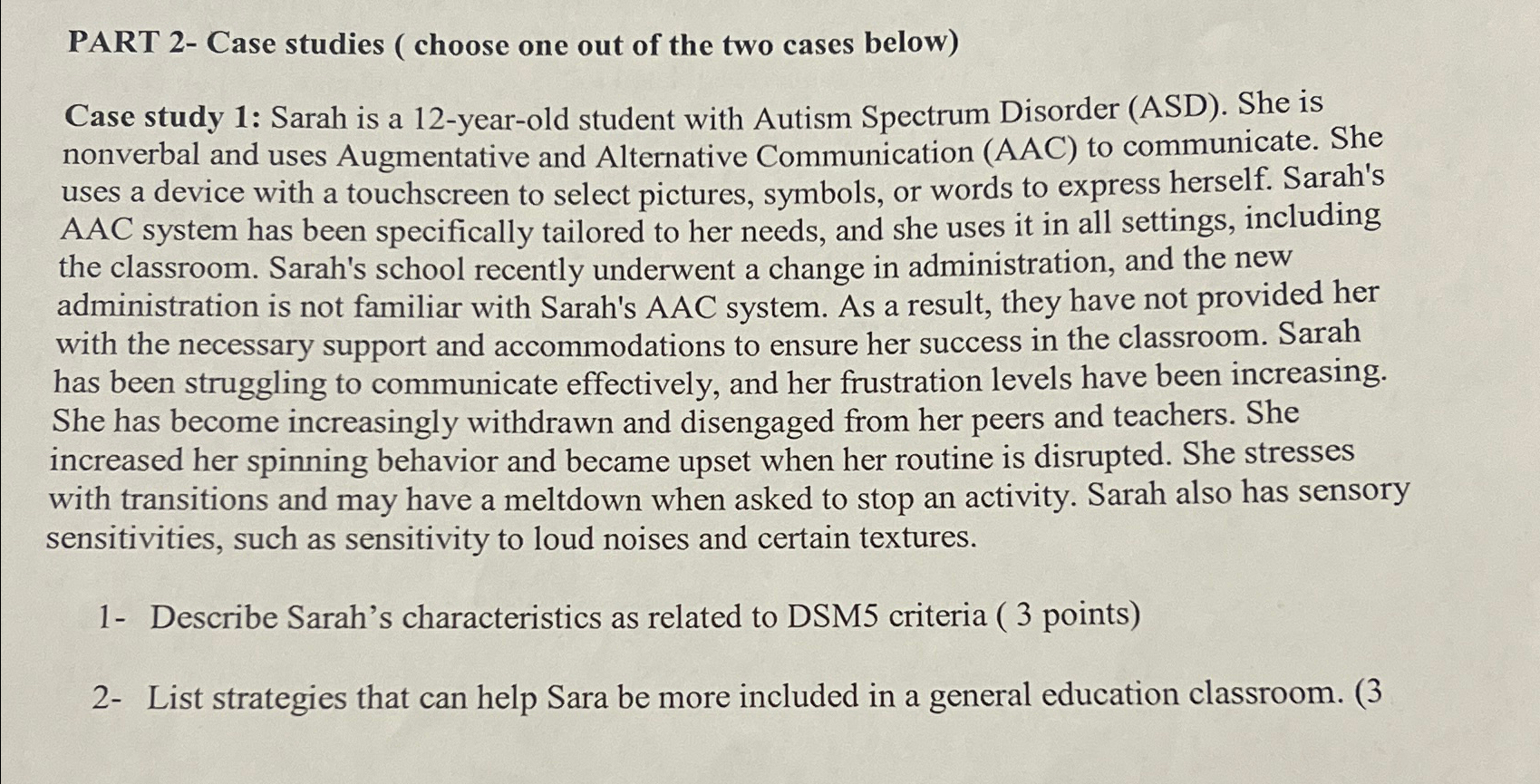 PART 2- Case studies ( choose one out of the two cases below)

Case study 1: Sarah is a 12-year-old student with Autism Spectrum Disorder (ASD). She is nonverbal and uses Augmentative and Alternative Communication (AAC) to communicate. She uses a device with a touchscreen to select pictures, symbols, or words to express herself. Sarah's AAC system has been specifically tailored to her needs, and she uses it in all settings, including the classroom. Sarah's school recently underwent a change in administration, and the new administration is not familiar with Sarah's AAC system. As a result, they have not provided her with the necessary support and accommodations to ensure her success in the classroom. Sarah has been struggling to communicate effectively, and her frustration levels have been increasing. She has become increasingly withdrawn and disengaged from her peers and teachers. She increased her spinning behavior and became upset when her routine is disrupted. She stresses with transitions and may have a meltdown when asked to stop an activity. Sarah also has sensory sensitivities, such as sensitivity to loud noises and certain textures.

1- Describe Sarah's characteristics as related to DSM5 criteria ( 3 points)

2- List strategies that can help Sara be more included in a general education classroom. (3